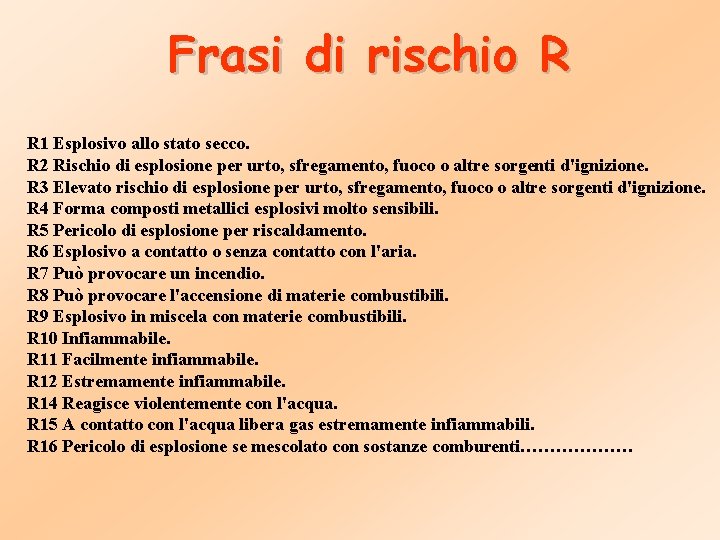 Frasi di rischio R

R1 Esplosivo allo stato secco.
R2 Rischio di esplosione per urto, sfregamento, fuoco o altre sorgenti d'ignizione.
R3 Elevato rischio di esplosione per urto, sfregamento, fuoco o altre sorgenti d'ignizione.
R4 Forma composti metallici esplosivi molto sensibili.
R5 Pericolo di esplosione per riscaldamento.
R6 Esplosivo a contatto o senza contatto con l'aria.
R7 Può provocare un incendio.
R8 Può provocare l'accensione di materie combustibili.
R9 Esplosivo in miscela con materie combustibili.
R10 Infiammabile.
R11 Facilmente infiammabile.
R12 Estremamente infiammabile.
R14 Reagisce violentemente con l'acqua.
R15 A contatto con l'acqua libera gas estremamente infiammabili.
R16 Pericolo di esplosione se mescolato con sostanze comburenti………………